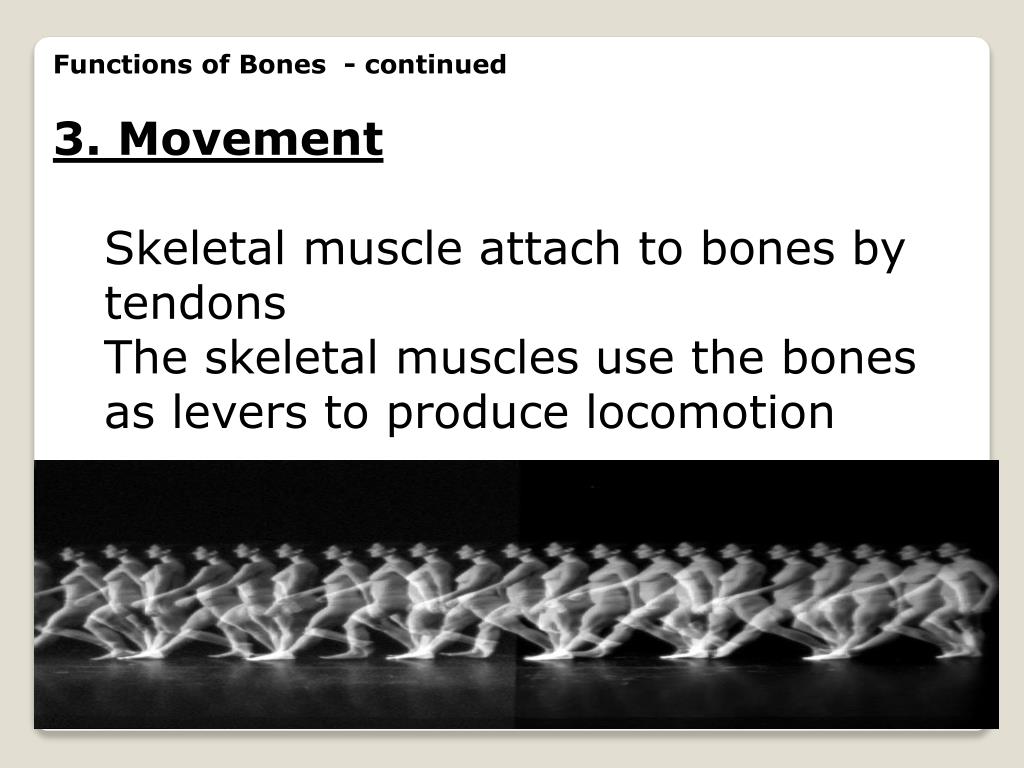 Functions of Bones - continued

3. Movement

Skeletal muscle attach to bones by tendons
The skeletal muscles use the bones as levers to produce locomotion